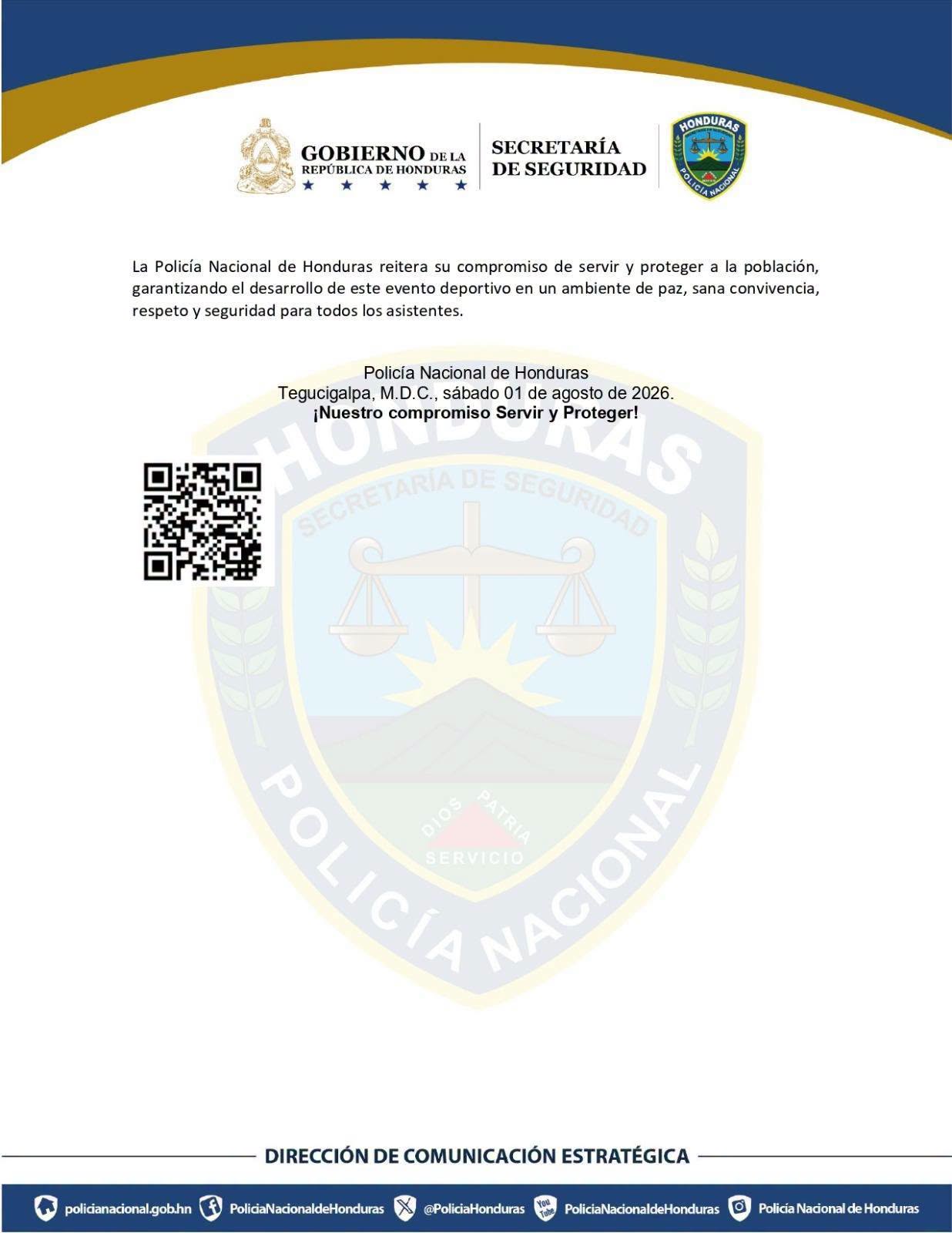 GOBIERNO DE LA REPÚBLICA DE HONDURAS
★ ★ ★ ★ ★

SECRETARÍA DE SEGURIDAD

HONDURAS
POLICÍA NACIONAL

La Policía Nacional de Honduras reitera su compromiso de servir y proteger a la población, garantizando el desarrollo de este evento deportivo en un ambiente de paz, sana convivencia, respeto y seguridad para todos los asistentes.

Policía Nacional de Honduras
Tegucigalpa, M.D.C., sábado 01 de agosto de 2026.
¡Nuestro compromiso Servir y Proteger!

HONDURAS
SECRETARÍA DE SEGURIDAD
DIOS PATRIA SERVICIO
POLICÍA NACIONAL

DIRECCIÓN DE COMUNICACIÓN ESTRATÉGICA

policianacional.gob.hn PoliciaNacionaldeHonduras @PoliciaHonduras PoliciaNacionaldeHonduras Policía Nacional de Honduras